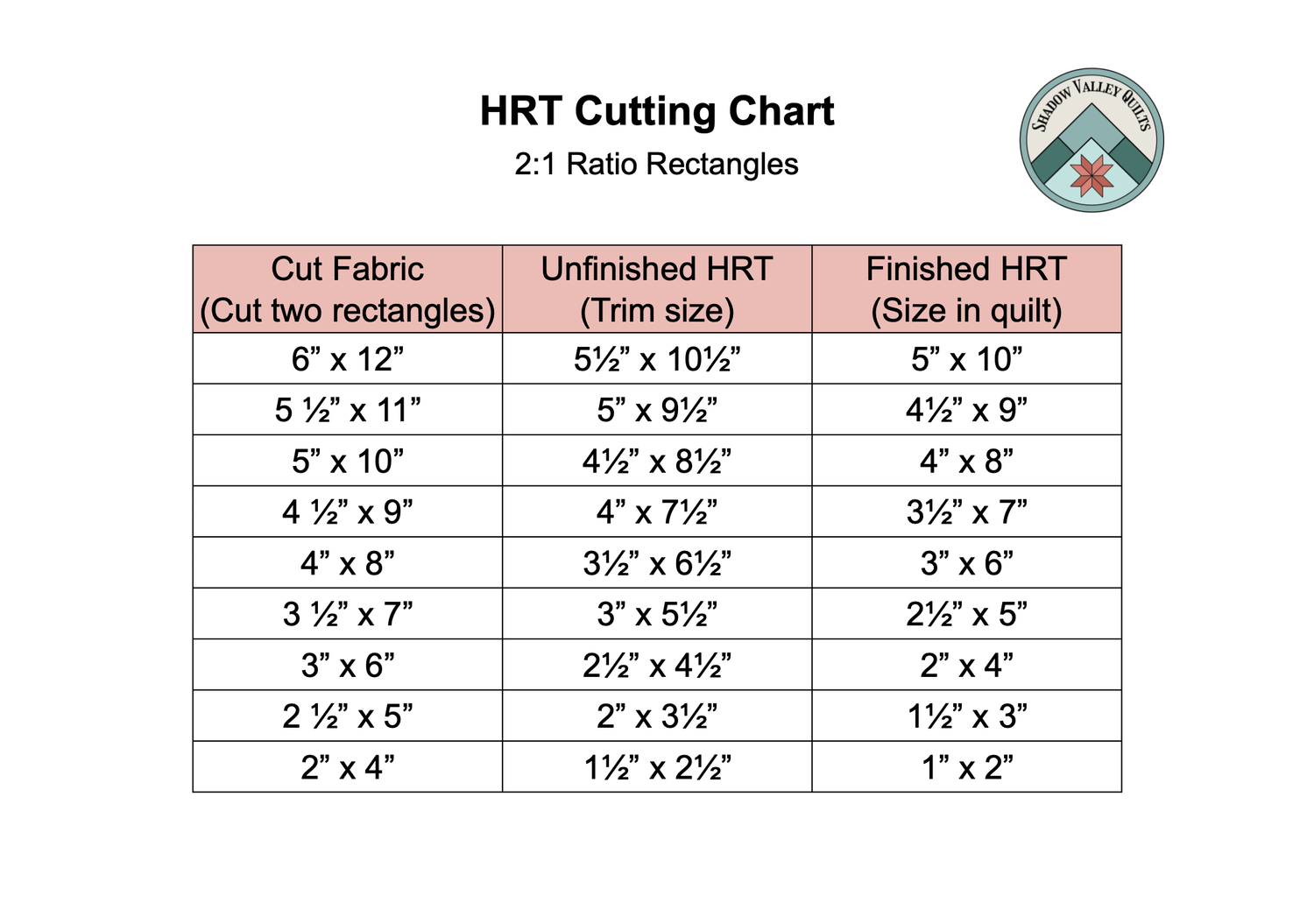 HRT Cutting Chart

2:1 Ratio Rectangles

SHADOW VALLEY QUILTS

| Cut Fabric (Cut two rectangles) | Unfinished HRT (Trim size) | Finished HRT (Size in quilt) |
|---|---|---|
| 6” x 12” | 5½” x 10½” | 5” x 10” |
| 5 ½” x 11” | 5” x 9½” | 4½” x 9” |
| 5” x 10” | 4½” x 8½” | 4” x 8” |
| 4 ½” x 9” | 4” x 7½” | 3½” x 7” |
| 4” x 8” | 3½” x 6½” | 3” x 6” |
| 3 ½” x 7” | 3” x 5½” | 2½” x 5” |
| 3” x 6” | 2½” x 4½” | 2” x 4” |
| 2 ½” x 5” | 2” x 3½” | 1½” x 3” |
| 2” x 4” | 1½” x 2½” | 1” x 2” |